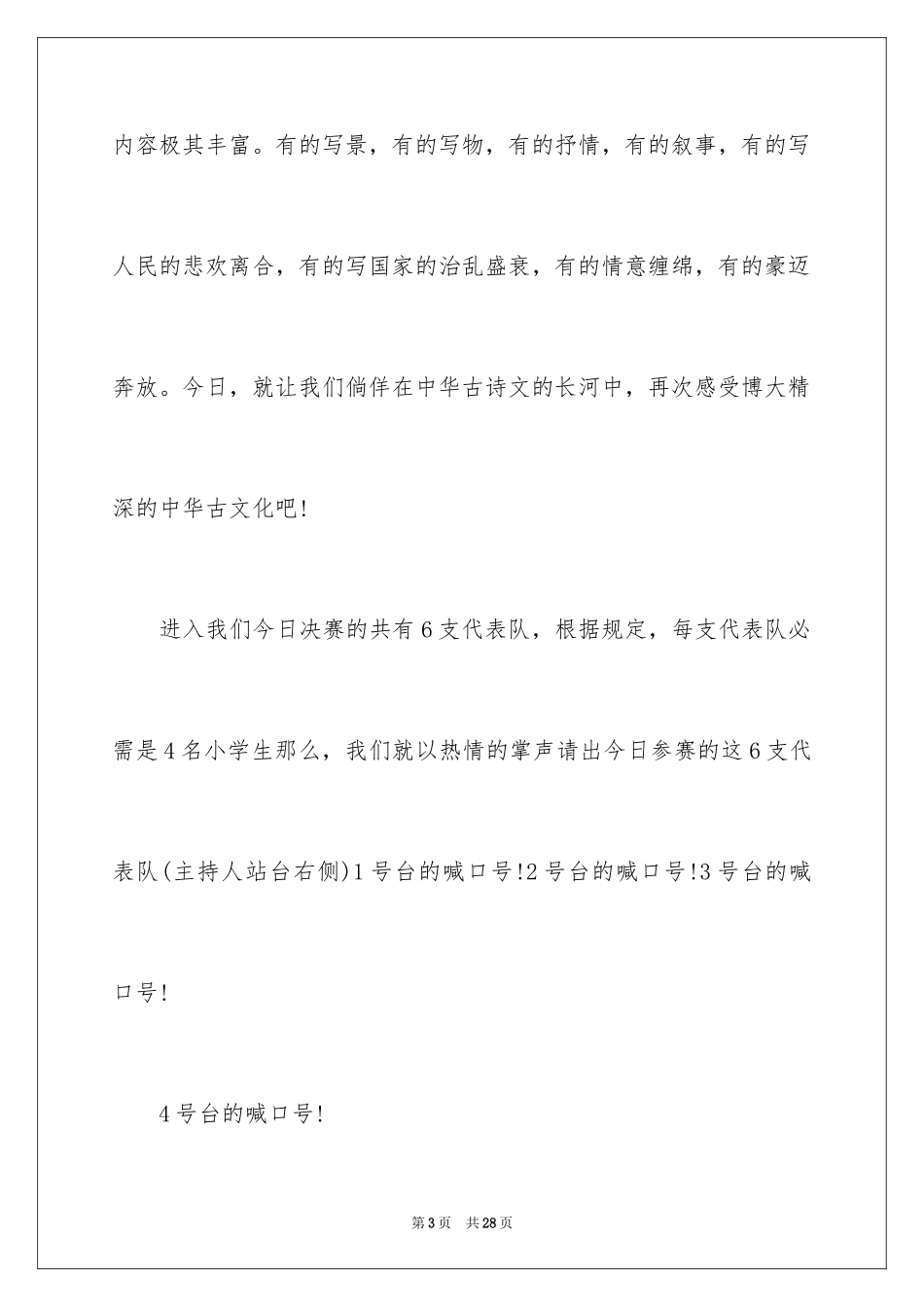 内容极其丰富。有的写景，有的写物，有的抒情，有的叙事，有的写人民的悲欢离合，有的写国家的治乱盛衰，有的情意缠绵，有的豪迈奔放。今日，就让我们徜徉在中华古诗文的长河中，再次感受博大精深的中华古文化吧!

进入我们今日决赛的共有6支代表队，根据规定，每支代表队必需是4名小学生那么，我们就以热情的掌声请出今日参赛的这6支代表队(主持人站台右侧)1号台的喊口号!2号台的喊口号!3号台的喊口号!

4号台的喊口号!

第3页　共28页